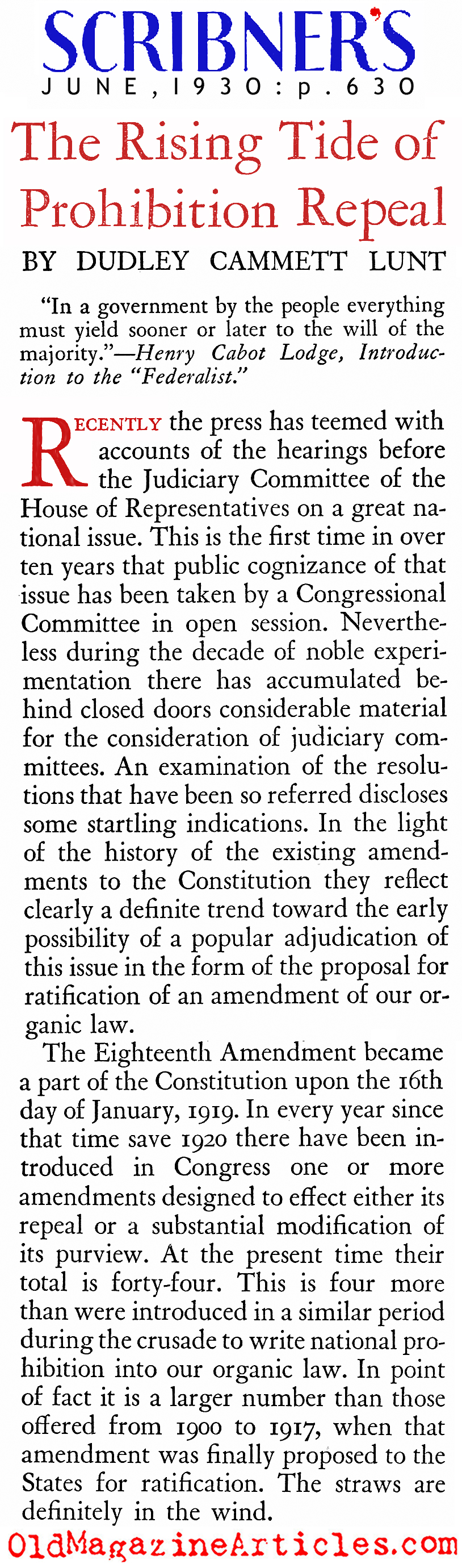 SCRIBNER'S
JUNE, 1930: p. 630

The Rising Tide of Prohibition Repeal

BY DUDLEY CAMMETT LUNT

"In a government by the people everything must yield sooner or later to the will of the majority."—Henry Cabot Lodge, Introduction to the "Federalist."

RECENTLY the press has teemed with accounts of the hearings before the Judiciary Committee of the House of Representatives on a great national issue. This is the first time in over ten years that public cognizance of that issue has been taken by a Congressional Committee in open session. Nevertheless during the decade of noble experimentation there has accumulated behind closed doors considerable material for the consideration of judiciary committees. An examination of the resolutions that have been so referred discloses some startling indications. In the light of the history of the existing amendments to the Constitution they reflect clearly a definite trend toward the early possibility of a popular adjudication of this issue in the form of the proposal for ratification of an amendment of our organic law.

The Eighteenth Amendment became a part of the Constitution upon the 16th day of January, 1919. In every year since that time save 1920 there have been introduced in Congress one or more amendments designed to effect either its repeal or a substantial modification of its purview. At the present time their total is forty-four. This is four more than were introduced in a similar period during the crusade to write national prohibition into our organic law. In point of fact it is a larger number than those offered from 1900 to 1917, when that amendment was finally proposed to the States for ratification. The straws are definitely in the wind.

OldMagazineArticles.com